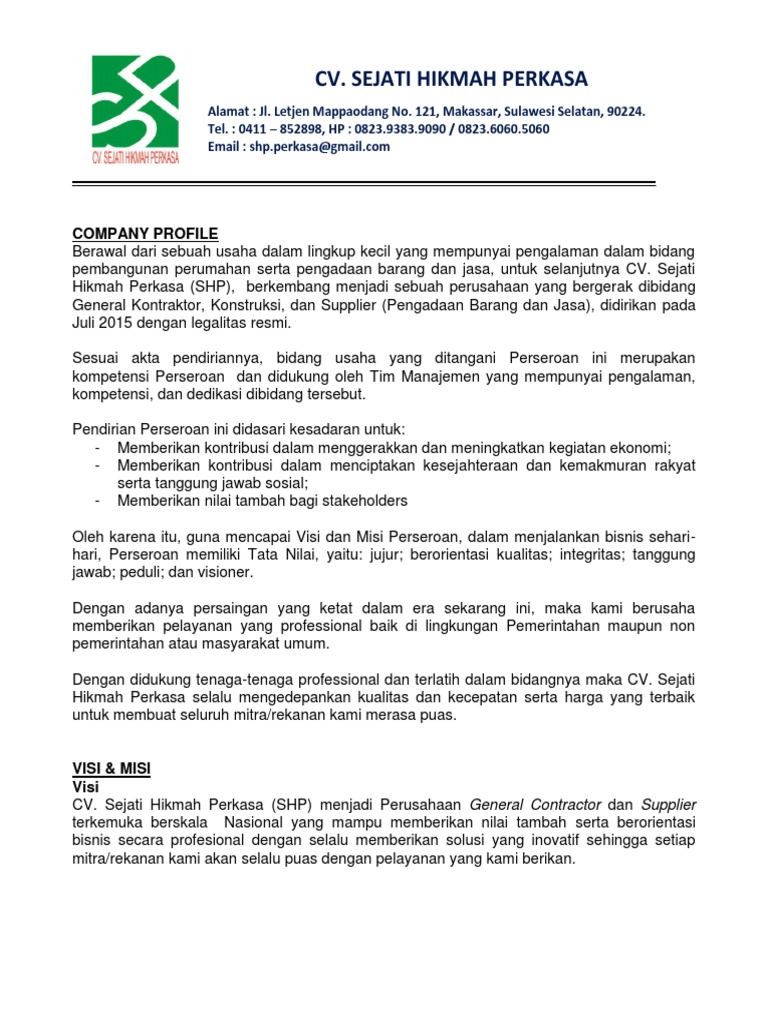 CV SEJATI HIKMAH PERKASA

CV. SEJATI HIKMAH PERKASA

Alamat : Jl. Letjen Mappaodang No. 121, Makassar, Sulawesi Selatan, 90224.
Tel. : 0411 – 852898, HP : 0823.9383.9090 / 0823.6060.5060
Email : shp.perkasa@gmail.com

COMPANY PROFILE
Berawal dari sebuah usaha dalam lingkup kecil yang mempunyai pengalaman dalam bidang pembangunan perumahan serta pengadaan barang dan jasa, untuk selanjutnya CV. Sejati Hikmah Perkasa (SHP), berkembang menjadi sebuah perusahaan yang bergerak dibidang General Kontraktor, Konstruksi, dan Supplier (Pengadaan Barang dan Jasa), didirikan pada Juli 2015 dengan legalitas resmi.

Sesuai akta pendiriannya, bidang usaha yang ditangani Perseroan ini merupakan kompetensi Perseroan dan didukung oleh Tim Manajemen yang mempunyai pengalaman, kompetensi, dan dedikasi dibidang tersebut.

Pendirian Perseroan ini didasari kesadaran untuk:
- Memberikan kontribusi dalam menggerakkan dan meningkatkan kegiatan ekonomi;
- Memberikan kontribusi dalam menciptakan kesejahteraan dan kemakmuran rakyat serta tanggung jawab sosial;
- Memberikan nilai tambah bagi stakeholders

Oleh karena itu, guna mencapai Visi dan Misi Perseroan, dalam menjalankan bisnis sehari-hari, Perseroan memiliki Tata Nilai, yaitu: jujur; berorientasi kualitas; integritas; tanggung jawab; peduli; dan visioner.

Dengan adanya persaingan yang ketat dalam era sekarang ini, maka kami berusaha memberikan pelayanan yang professional baik di lingkungan Pemerintahan maupun non pemerintahan atau masyarakat umum.

Dengan didukung tenaga-tenaga professional dan terlatih dalam bidangnya maka CV. Sejati Hikmah Perkasa selalu mengedepankan kualitas dan kecepatan serta harga yang terbaik untuk membuat seluruh mitra/rekanan kami merasa puas.

VISI & MISI
Visi
CV. Sejati Hikmah Perkasa (SHP) menjadi Perusahaan General Contractor dan Supplier terkemuka berskala Nasional yang mampu memberikan nilai tambah serta berorientasi bisnis secara profesional dengan selalu memberikan solusi yang inovatif sehingga setiap mitra/rekanan kami akan selalu puas dengan pelayanan yang kami berikan.